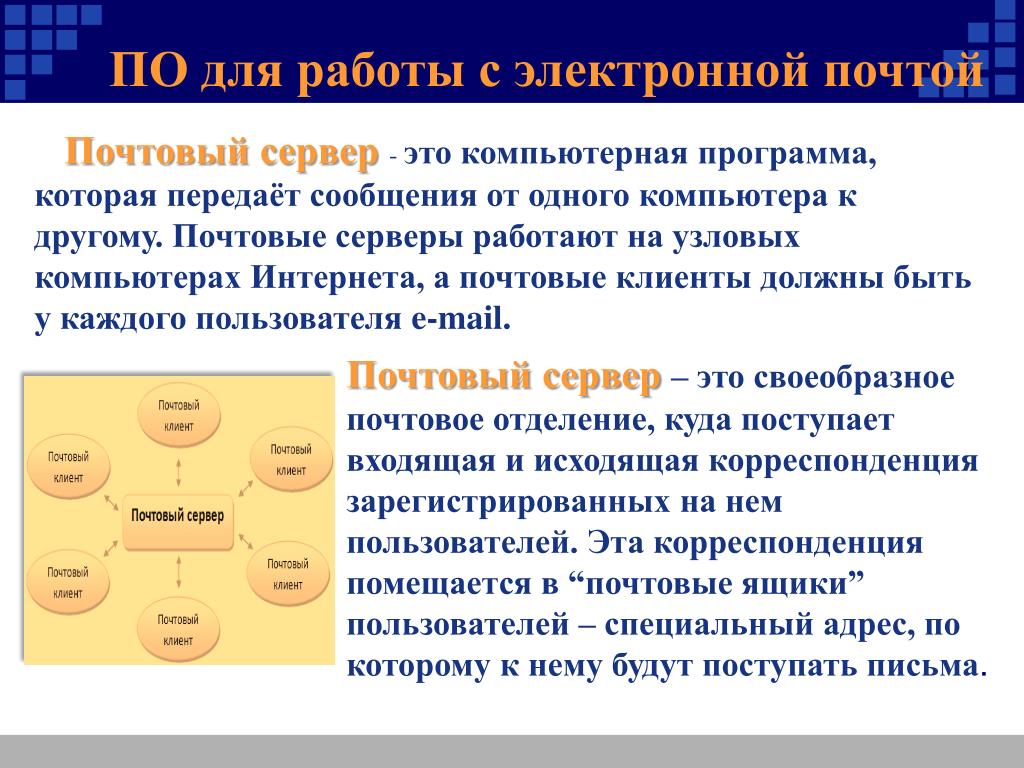 ПО для работы с электронной почтой

Почтовый сервер - это компьютерная программа, которая передаёт сообщения от одного компьютера к другому. Почтовые серверы работают на узловых компьютерах Интернета, а почтовые клиенты должны быть у каждого пользователя e-mail.

Почтовый клиент
Почтовый клиент
Почтовый клиент
Почтовый сервер
Почтовый клиент
Почтовый клиент
Почтовый клиент

Почтовый сервер – это своеобразное почтовое отделение, куда поступает входящая и исходящая корреспонденция зарегистрированных на нем пользователей. Эта корреспонденция помещается в “почтовые ящики” пользователей – специальный адрес, по которому к нему будут поступать письма.